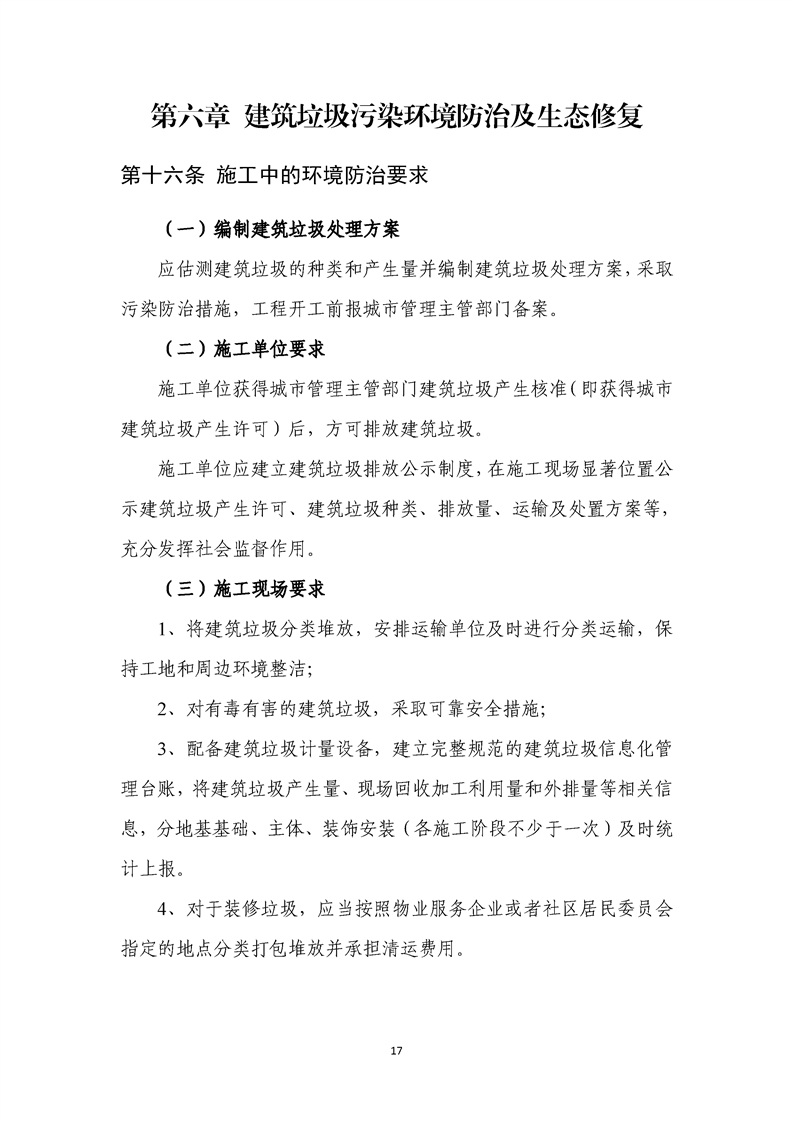 第六章 建筑垃圾污染环境防治及生态修复

第十六条 施工中的环境防治要求

（一）编制建筑垃圾处理方案

应估测建筑垃圾的种类和产生量并编制建筑垃圾处理方案，采取污染防治措施，工程开工前报城市管理主管部门备案。

（二）施工单位要求

施工单位获得城市管理主管部门建筑垃圾产生核准（即获得城市建筑垃圾产生许可）后，方可排放建筑垃圾。

施工单位应建立建筑垃圾排放公示制度，在施工现场显著位置公示建筑垃圾产生许可、建筑垃圾种类、排放量、运输及处置方案等，充分发挥社会监督作用。

（三）施工现场要求

1、将建筑垃圾分类堆放，安排运输单位及时进行分类运输，保持工地和周边环境整洁；

2、对有毒有害的建筑垃圾，采取可靠安全措施；

3、配备建筑垃圾计量设备，建立完整规范的建筑垃圾信息化管理台账，将建筑垃圾产生量、现场回收加工利用量和外排量等相关信息，分地基基础、主体、装饰安装（各施工阶段不少于一次）及时统计上报。

4、对于装修垃圾，应当按照物业服务企业或者社区居民委员会指定的地点分类打包堆放并承担清运费用。

17